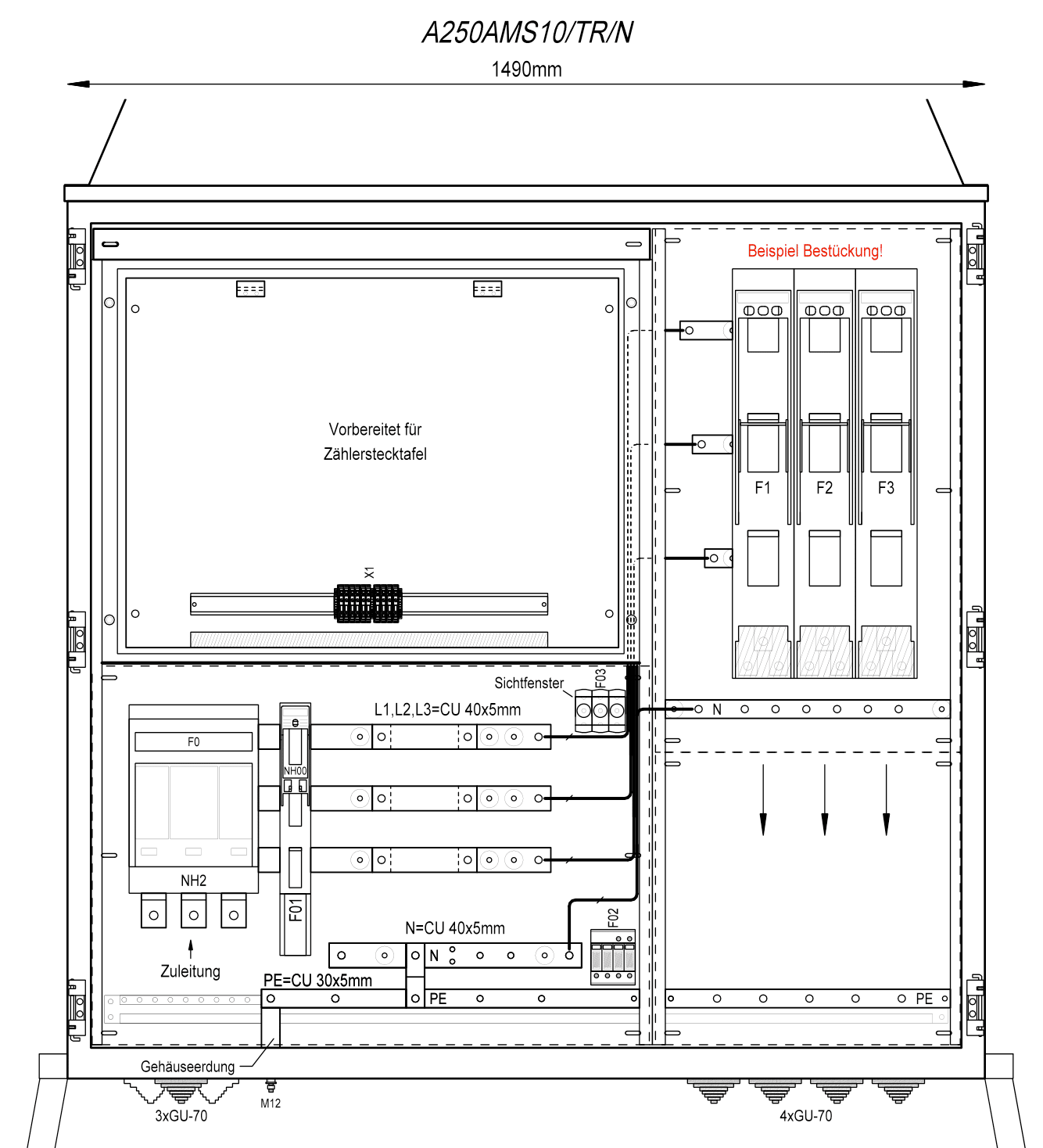 A250AMS10/TR/N

1490mm

Beispiel Bestückung!

Vorbereitet für
Zählerstecktafel

X1

F1 F2 F3

Sichtfenster

F03

L1,L2,L3=CU 40x5mm

N

F0

NH00

NH2

F01

Zuleitung

N=CU 40x5mm

F02

N

PE=CU 30x5mm

PE

PE

Gehäuseerdung

M12

3xGU-70

4xGU-70